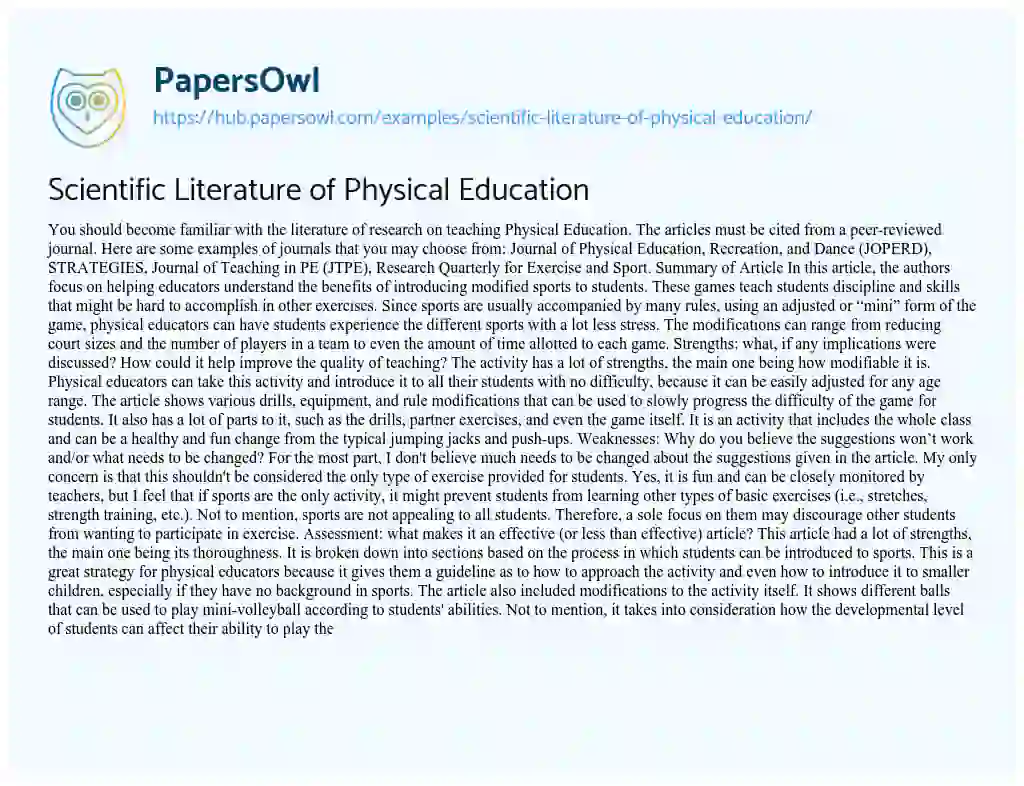 PapersOwl
https://hub.papersowl.com/examples/scientific-literature-of-physical-education/

Scientific Literature of Physical Education

You should become familiar with the literature of research on teaching Physical Education. The articles must be cited from a peer-reviewed journal. Here are some examples of journals that you may choose from: Journal of Physical Education, Recreation, and Dance (JOPERD), STRATEGIES, Journal of Teaching in PE (JTPE), Research Quarterly for Exercise and Sport. Summary of Article In this article, the authors focus on helping educators understand the benefits of introducing modified sports to students. These games teach students discipline and skills that might be hard to accomplish in other exercises. Since sports are usually accompanied by many rules, using an adjusted or "mini" form of the game, physical educators can have students experience the different sports with a lot less stress. The modifications can range from reducing court sizes and the number of players in a team to even the amount of time allotted to each game. Strengths: what, if any implications were discussed? How could it help improve the quality of teaching? The activity has a lot of strengths, the main one being how modifiable it is. Physical educators can take this activity and introduce it to all their students with no difficulty, because it can be easily adjusted for any age range. The article shows various drills, equipment, and rule modifications that can be used to slowly progress the difficulty of the game for students. It also has a lot of parts to it, such as the drills, partner exercises, and even the game itself. It is an activity that includes the whole class and can be a healthy and fun change from the typical jumping jacks and push-ups. Weaknesses: Why do you believe the suggestions won't work and/or what needs to be changed? For the most part, I don't believe much needs to be changed about the suggestions given in the article. My only concern is that this shouldn't be considered the only type of exercise provided for students. Yes, it is fun and can be closely monitored by teachers, but I feel that if sports are the only activity, it might prevent students from learning other types of basic exercises (i.e., stretches, strength training, etc.). Not to mention, sports are not appealing to all students. Therefore, a sole focus on them may discourage other students from wanting to participate in exercise. Assessment: what makes it an effective (or less than effective) article? This article had a lot of strengths, the main one being its thoroughness. It is broken down into sections based on the process in which students can be introduced to sports. This is a great strategy for physical educators because it gives them a guideline as to how to approach the activity and even how to introduce it to smaller children, especially if they have no background in sports. The article also included modifications to the activity itself. It shows different balls that can be used to play mini-volleyball according to students' abilities. Not to mention, it takes into consideration how the developmental level of students can affect their ability to play the